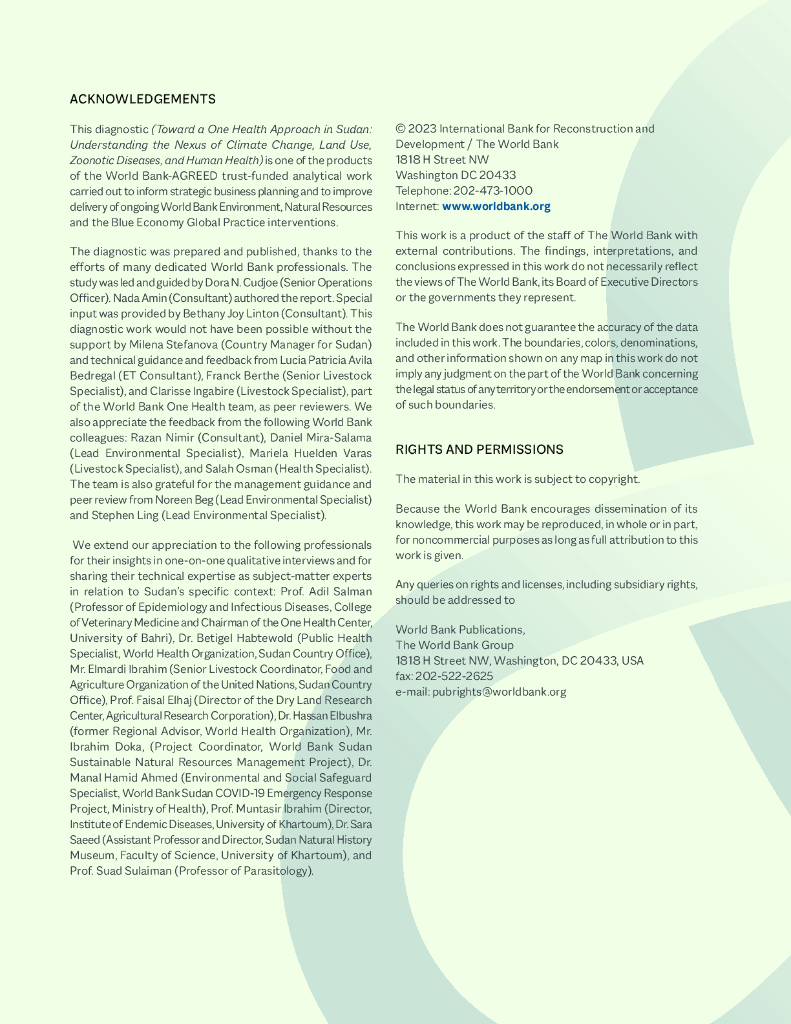 ACKNOWLEDGEMENTS

This diagnostic (Toward a One Health Approach in Sudan: Understanding the Nexus of Climate Change, Land Use, Zoonotic Diseases, and Human Health) is one of the products of the World Bank-AGREED trust-funded analytical work carried out to inform strategic business planning and to improve delivery of ongoing World Bank Environment, Natural Resources and the Blue Economy Global Practice interventions.

The diagnostic was prepared and published, thanks to the efforts of many dedicated World Bank professionals. The study was led and guided by Dora N. Cudjoe (Senior Operations Officer). Nada Amin (Consultant) authored the report. Special input was provided by Bethany Joy Linton (Consultant). This diagnostic work would not have been possible without the support by Milena Stefanova (Country Manager for Sudan) and technical guidance and feedback from Lucia Patricia Avila Bedregal (ET Consultant), Franck Berthe (Senior Livestock Specialist), and Clarisse Ingabire (Livestock Specialist), part of the World Bank One Health team, as peer reviewers. We also appreciate the feedback from the following World Bank colleagues: Razan Nimir (Consultant), Daniel Mira-Salama (Lead Environmental Specialist), Mariela Huelden Varas (Livestock Specialist), and Salah Osman (Health Specialist). The team is also grateful for the management guidance and peer review from Noreen Beg (Lead Environmental Specialist) and Stephen Ling (Lead Environmental Specialist).

We extend our appreciation to the following professionals for their insights in one-on-one qualitative interviews and for sharing their technical expertise as subject-matter experts in relation to Sudan's specific context: Prof. Adil Salman (Professor of Epidemiology and Infectious Diseases, College of Veterinary Medicine and Chairman of the One Health Center, University of Bahri), Dr. Betigel Habtewold (Public Health Specialist, World Health Organization, Sudan Country Office), Mr. Elmardi Ibrahim (Senior Livestock Coordinator, Food and Agriculture Organization of the United Nations, Sudan Country Office), Prof. Faisal Elhaj (Director of the Dry Land Research Center, Agricultural Research Corporation), Dr. Hassan Elbushra (former Regional Advisor, World Health Organization), Mr. Ibrahim Doka, (Project Coordinator, World Bank Sudan Sustainable Natural Resources Management Project), Dr. Manal Hamid Ahmed (Environmental and Social Safeguard Specialist, World Bank Sudan COVID-19 Emergency Response Project, Ministry of Health), Prof. Muntasir Ibrahim (Director, Institute of Endemic Diseases, University of Khartoum), Dr. Sara Saeed (Assistant Professor and Director, Sudan Natural History Museum, Faculty of Science, University of Khartoum), and Prof. Suad Sulaiman (Professor of Parasitology).

© 2023 International Bank for Reconstruction and Development / The World Bank
1818 H Street NW
Washington DC 20433
Telephone: 202-473-1000
Internet: www.worldbank.org

This work is a product of the staff of The World Bank with external contributions. The findings, interpretations, and conclusions expressed in this work do not necessarily reflect the views of The World Bank, its Board of Executive Directors or the governments they represent.

The World Bank does not guarantee the accuracy of the data included in this work. The boundaries, colors, denominations, and other information shown on any map in this work do not imply any judgment on the part of the World Bank concerning the legal status of any territory or the endorsement or acceptance of such boundaries.

RIGHTS AND PERMISSIONS

The material in this work is subject to copyright.

Because the World Bank encourages dissemination of its knowledge, this work may be reproduced, in whole or in part, for noncommercial purposes as long as full attribution to this work is given.

Any queries on rights and licenses, including subsidiary rights, should be addressed to

World Bank Publications,
The World Bank Group
1818 H Street NW, Washington, DC 20433, USA
fax: 202-522-2625
e-mail: pubrights@worldbank.org